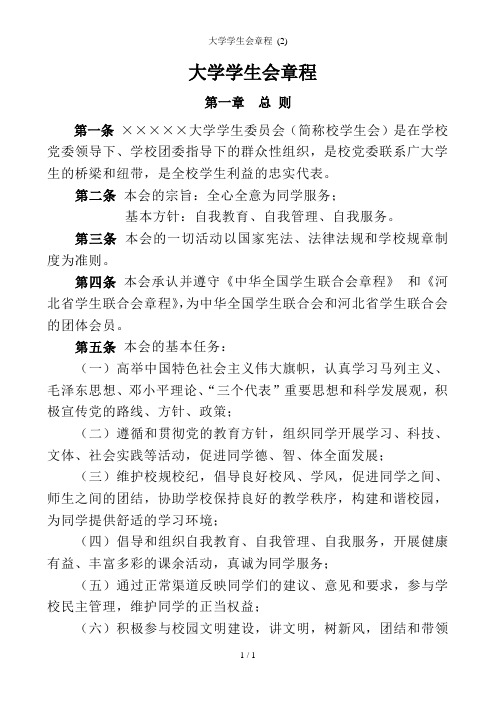 大学学生会章程 (2)

大学学生会章程

第一章 总 则

第一条 ×××××大学学生委员会（简称校学生会）是在学校党委领导下、学校团委指导下的群众性组织，是校党委联系广大学生的桥梁和纽带，是全校学生利益的忠实代表。

第二条 本会的宗旨：全心全意为同学服务；

基本方针：自我教育、自我管理、自我服务。

第三条 本会的一切活动以国家宪法、法律法规和学校规章制度为准则。

第四条 本会承认并遵守《中华全国学生联合会章程》 和《河北省学生联合会章程》,为中华全国学生联合会和河北省学生联合会的团体会员。

第五条 本会的基本任务：

（一）高举中国特色社会主义伟大旗帜，认真学习马列主义、毛泽东思想、邓小平理论、“三个代表”重要思想和科学发展观，积极宣传党的路线、方针、政策；

（二）遵循和贯彻党的教育方针，组织同学开展学习、科技、文体、社会实践等活动，促进同学德、智、体全面发展；

（三）维护校规校纪，倡导良好校风、学风，促进同学之间、师生之间的团结，协助学校保持良好的教学秩序，构建和谐校园，为同学提供舒适的学习环境；

（四）倡导和组织自我教育、自我管理、自我服务，开展健康有益、丰富多彩的课余活动，真诚为同学服务；

（五）通过正常渠道反映同学们的建议、意见和要求，参与学校民主管理，维护同学的正当权益；

（六）积极参与校园文明建设，讲文明，树新风，团结和带领

1 / 1